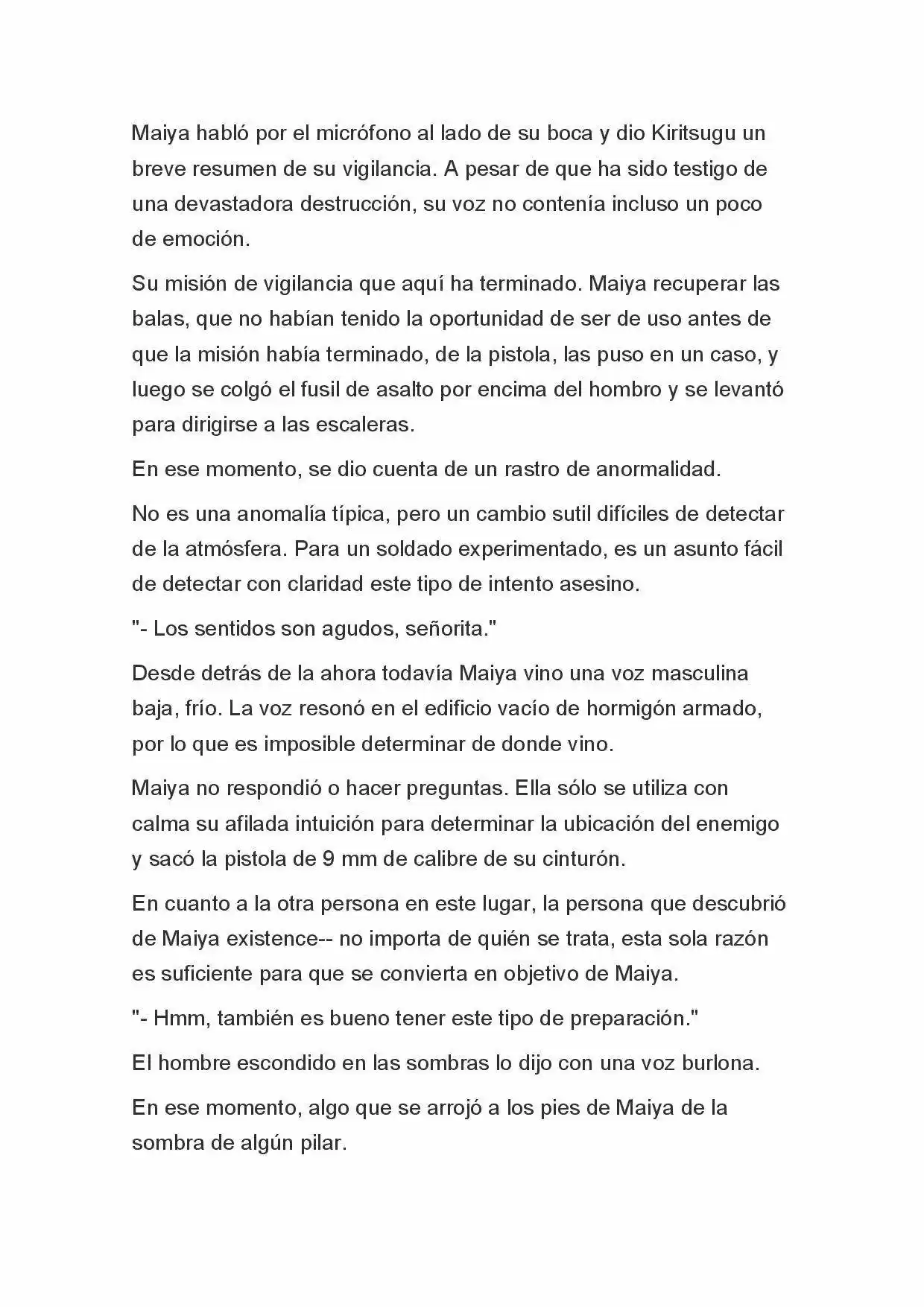 Maiya habló por el micrófono al lado de su boca y dio Kiritsugu un breve resumen de su vigilancia. A pesar de que ha sido testigo de una devastadora destrucción, su voz no contenía incluso un poco de emoción.

Su misión de vigilancia que aquí ha terminado. Maiya recuperar las balas, que no habían tenido la oportunidad de ser de uso antes de que la misión había terminado, de la pistola, las puso en un caso, y luego se colgó el fusil de asalto por encima del hombro y se levantó para dirigirse a las escaleras.

En ese momento, se dio cuenta de un rastro de anormalidad.

No es una anomalía típica, pero un cambio sutil difíciles de detectar de la atmósfera. Para un soldado experimentado, es un asunto fácil de detectar con claridad este tipo de intento asesino.

"- Los sentidos son agudos, señorita."

Desde detrás de la ahora todavía Maiya vino una voz masculina baja, frío. La voz resonó en el edificio vacío de hormigón armado, por lo que es imposible determinar de donde vino.

Maiya no respondió o hacer preguntas. Ella sólo se utiliza con calma su afilada intuición para determinar la ubicación del enemigo y sacó la pistola de 9 mm de calibre de su cinturón.

En cuanto a la otra persona en este lugar, la persona que descubrió de Maiya existence-- no importa de quién se trata, esta sola razón es suficiente para que se convierta en objetivo de Maiya.

"- Hmm, también es bueno tener este tipo de preparación."

El hombre escondido en las sombras lo dijo con una voz burlona.

En ese momento, algo que se arrojó a los pies de Maiya de la sombra de algún pilar.